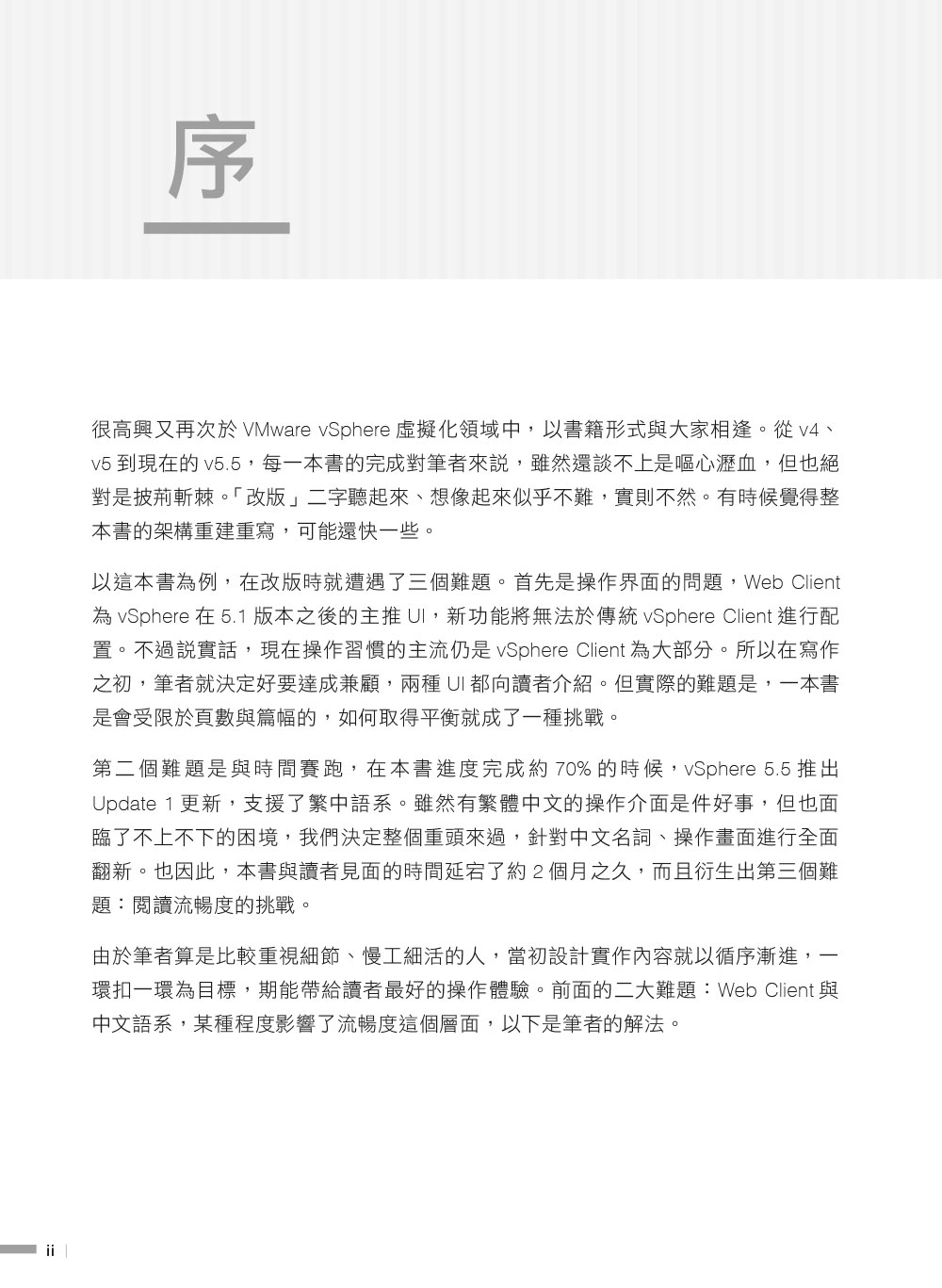 序

很高興又再次於 VMware vSphere 虛擬化領域中，以書籍形式與大家相逢。從 v4、v5 到現在的 v5.5，每一本書的完成對筆者來說，雖然還談不上是嘔心瀝血，但也絕對是披荊斬棘。「改版」二字聽起來、想像起來似乎不難，實則不然。有時候覺得整本書的架構重建重寫，可能還快一些。

以這本書為例，在改版時就遭遇了三個難題。首先是操作界面的問題，Web Client 為 vSphere 在 5.1 版本之後的主推 UI，新功能將無法於傳統 vSphere Client 進行配置。不過說實話，現在操作習慣的主流仍是 vSphere Client 為大部分。所以在寫作之初，筆者就決定好要達成兼顧，兩種 UI 都向讀者介紹。但實際的難題是，一本書是會受限於頁數與篇幅的，如何取得平衡就成了一種挑戰。

第二個難題是與時間賽跑，在本書進度完成約 70% 的時候，vSphere 5.5 推出 Update 1 更新，支援了繁中語系。雖然有繁體中文的操作介面是件好事，但也面臨了不上不下的困境，我們決定整個重頭來過，針對中文名詞、操作畫面進行全面翻新。也因此，本書與讀者見面的時間延宕了約 2 個月之久，而且衍生出第三個難題：閱讀流暢度的挑戰。

由於筆者算是比較重視細節、慢工細活的人，當初設計實作內容就以循序漸進，一環扣一環為目標，期能帶給讀者最好的操作體驗。前面的二大難題：Web Client 與中文語系，某種程度影響了流暢度這個層面，以下是筆者的解法。

ii